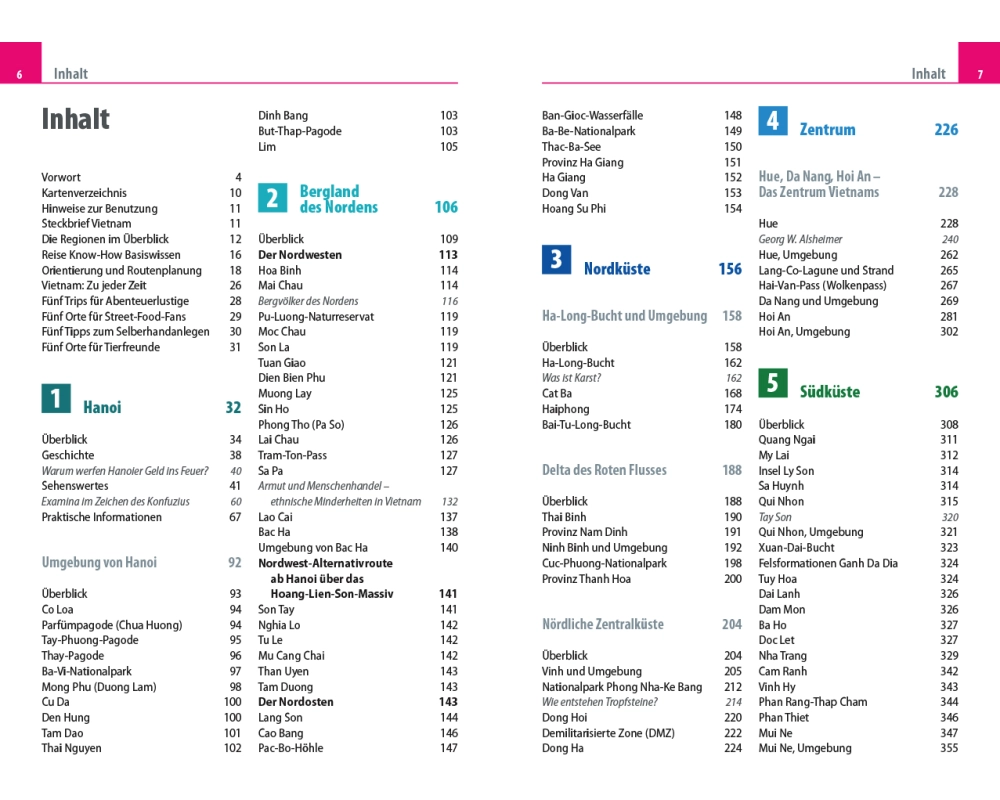 6 Inhalt

Inhalt

Vorwort 4
Kartenverzeichnis 10
Hinweise zur Benutzung 11
Steckbrief Vietnam 11
Die Regionen im Überblick 12
Reise Know-How Basiswissen 16
Orientierung und Routenplanung 18
Vietnam: Zu jeder Zeit 26
Fünf Trips für Abenteuerlustige 28
Fünf Orte für Street-Food-Fans 29
Fünf Tipps zum Selberhandanlegen 30
Fünf Orte für Tierfreunde 31

1 Hanoi 32

Überblick 34
Geschichte 38
Warum werfen Hanoier Geld ins Feuer? 40
Sehenswertes 41
Examina im Zeichen des Konfuzius 60
Praktische Informationen 67

Umgebung von Hanoi 92

Überblick 93
Co Loa 94
Parfümpagode (Chua Huong) 94
Tay-Phuong-Pagode 95
Thay-Pagode 96
Ba-Vi-Nationalpark 97
Mong Phu (Duong Lam) 98
Cu Da 100
Den Hung 100
Tam Dao 101
Thai Nguyen 102
Dinh Bang 103
But-Thap-Pagode 103
Lim 105

2 Bergland des Nordens 106

Überblick 109
Der Nordwesten 113
Hoa Binh 114
Mai Chau 114
Bergvölker des Nordens 116
Pu-Luong-Naturreservat 119
Moc Chau 119
Son La 119
Tuan Giao 121
Dien Bien Phu 121
Muong Lay 125
Sin Ho 125
Phong Tho (Pa So) 126
Lai Chau 126
Tram-Ton-Pass 127
Sa Pa 127
Armut und Menschenhandel – ethnische Minderheiten in Vietnam 132
Lao Cai 137
Bac Ha 138
Umgebung von Bac Ha 140
Nordwest-Alternativroute ab Hanoi über das Hoang-Lien-Son-Massiv 141
Son Tay 141
Nghia Lo 142
Tu Le 142
Mu Cang Chai 142
Than Uyen 143
Tam Duong 143
Der Nordosten 143
Lang Son 144
Cao Bang 146
Pac-Bo-Höhle 147

Inhalt 7

Ban-Gioc-Wasserfälle 148
Ba-Be-Nationalpark 149
Thac-Ba-See 150
Provinz Ha Giang 151
Ha Giang 152
Dong Van 153
Hoang Su Phi 154

3 Nordküste 156

Ha-Long-Bucht und Umgebung 158

Überblick 158
Ha-Long-Bucht 162
Was ist Karst? 162
Cat Ba 168
Haiphong 174
Bai-Tu-Long-Bucht 180

Delta des Roten Flusses 188

Überblick 188
Thai Binh 190
Provinz Nam Dinh 191
Ninh Binh und Umgebung 192
Cuc-Phuong-Nationalpark 198
Provinz Thanh Hoa 200

Nördliche Zentralküste 204

Überblick 204
Vinh und Umgebung 205
Nationalpark Phong Nha-Ke Bang 212
Wie entstehen Tropfsteine? 214
Dong Hoi 220
Demilitarisierte Zone (DMZ) 222
Dong Ha 224

4 Zentrum 226

Hue, Da Nang, Hoi An – Das Zentrum Vietnams 228

Hue 228
Georg W. Alsheimer 240
Hue, Umgebung 262
Lang-Co-Lagune und Strand 265
Hai-Van-Pass (Wolkenpass) 267
Da Nang und Umgebung 269
Hoi An 281
Hoi An, Umgebung 302

5 Südküste 306

Überblick 308
Quang Ngai 311
My Lai 312
Insel Ly Son 314
Sa Huynh 314
Qui Nhon 315
Tay Son 320
Qui Nhon, Umgebung 321
Xuan-Dai-Bucht 323
Felsformationen Ganh Da Dia 324
Tuy Hoa 324
Dai Lanh 326
Dam Mon 326
Ba Ho 327
Doc Let 327
Nha Trang 329
Cam Ranh 342
Vinh Hy 343
Phan Rang-Thap Cham 344
Phan Thiet 346
Mui Ne 347
Mui Ne, Umgebung 355